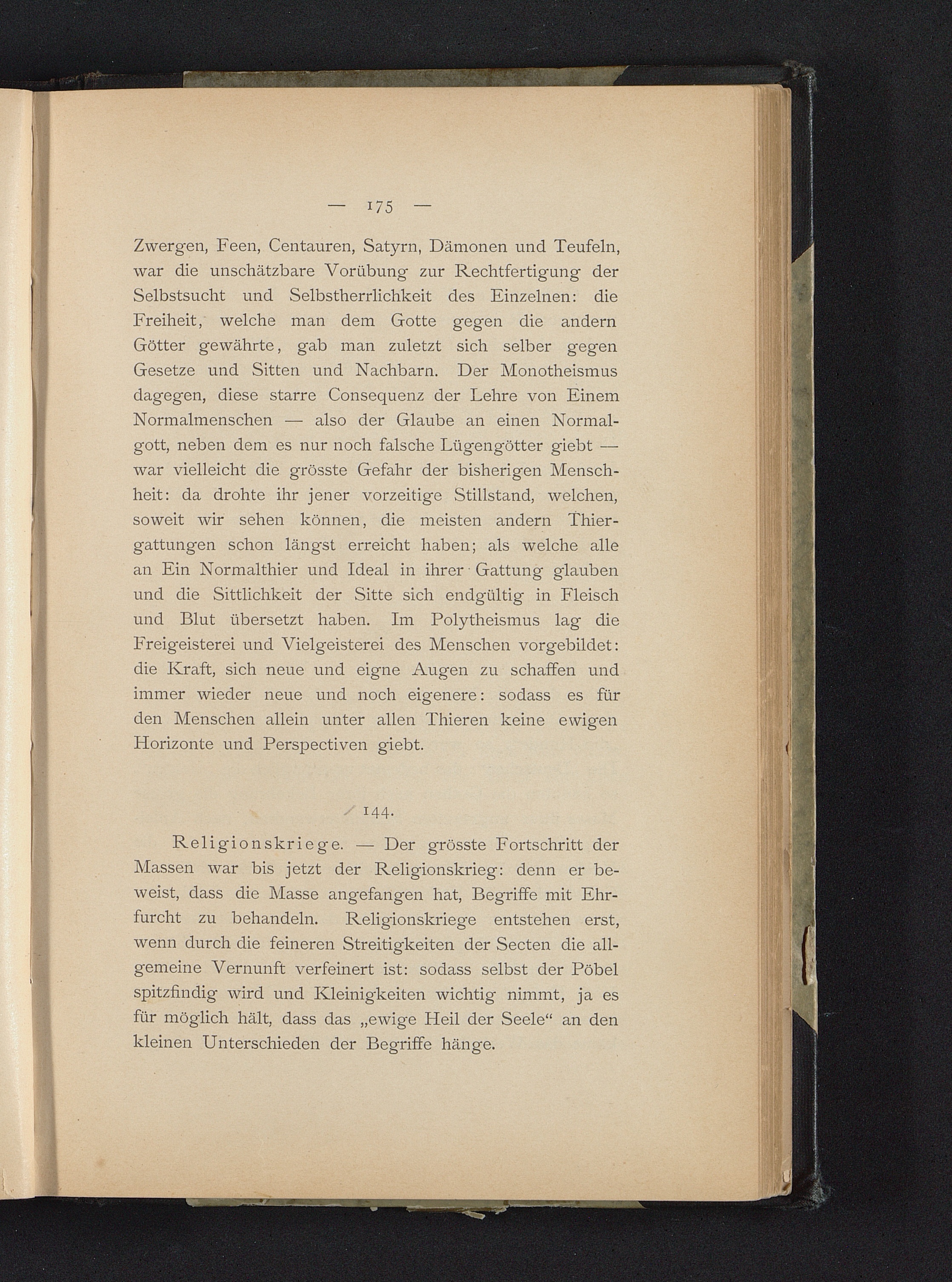 — 175 —

Zwergen, Feen, Centauren, Satyrn, Dämonen und Teufeln, war die unschätzbare Vorübung zur Rechtfertigung der Selbstsucht und Selbstherrlichkeit des Einzelnen: die Freiheit, welche man dem Gotte gegen die andern Götter gewährte, gab man zuletzt sich selber gegen Gesetze und Sitten und Nachbarn. Der Monotheismus dagegen, diese starre Consequenz der Lehre von Einem Normalmenschen — also der Glaube an einen Normalgott, neben dem es nur noch falsche Lügengötter giebt — war vielleicht die grösste Gefahr der bisherigen Menschheit: da drohte ihr jener vorzeitige Stillstand, welchen, soweit wir sehen können, die meisten andern Thiergattungen schon längst erreicht haben; als welche alle an Ein Normalthier und Ideal in ihrer Gattung glauben und die Sittlichkeit der Sitte sich endgültig in Fleisch und Blut übersetzt haben. Im Polytheismus lag die Freigeisterei und Vielgeisterei des Menschen vorgebildet: die Kraft, sich neue und eigne Augen zu schaffen und immer wieder neue und noch eigenere: sodass es für den Menschen allein unter allen Thieren keine ewigen Horizonte und Perspectiven giebt.

144.

Religionskriege. — Der grösste Fortschritt der Massen war bis jetzt der Religionskrieg: denn er beweist, dass die Masse angefangen hat, Begriffe mit Ehrfurcht zu behandeln. Religionskriege entstehen erst, wenn durch die feineren Streitigkeiten der Secten die allgemeine Vernunft verfeinert ist: sodass selbst der Pöbel spitzfindig wird und Kleinigkeiten wichtig nimmt, ja es für möglich hält, dass das „ewige Heil der Seele“ an den kleinen Unterschieden der Begriffe hänge.